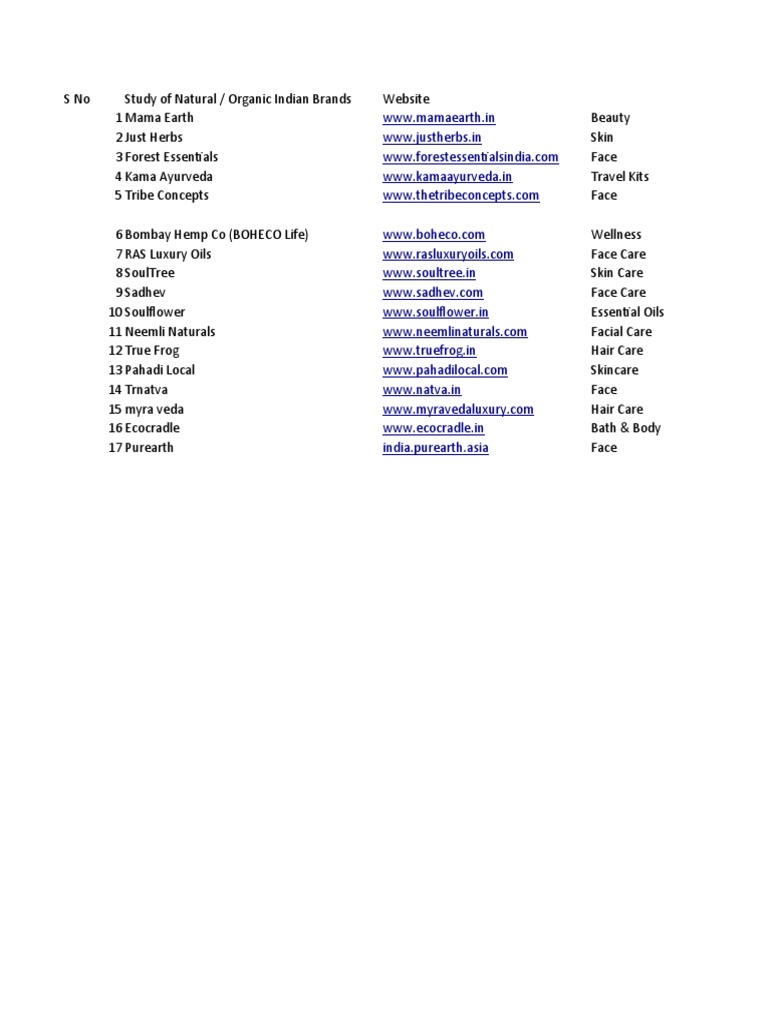 | S No | Study of Natural / Organic Indian Brands | Website | |
|---|---|---|---|
| 1 | Mama Earth | www.mamaearth.in | Beauty |
| 2 | Just Herbs | www.justherbs.in | Skin |
| 3 | Forest Essentials | www.forestessentialsindia.com | Face |
| 4 | Kama Ayurveda | www.kamaayurveda.in | Travel Kits |
| 5 | Tribe Concepts | www.thetribeconcepts.com | Face |
| 6 | Bombay Hemp Co (BOHECO Life) | www.boheco.com | Wellness |
| 7 | RAS Luxury Oils | www.rasluxuryoils.com | Face Care |
| 8 | SoulTree | www.soultree.in | Skin Care |
| 9 | Sadhev | www.sadhev.com | Face Care |
| 10 | Soulflower | www.soulflower.in | Essential Oils |
| 11 | Neemli Naturals | www.neemlinaturals.com | Facial Care |
| 12 | True Frog | www.truefrog.in | Hair Care |
| 13 | Pahadi Local | www.pahadilocal.com | Skincare |
| 14 | Trnatva | www.natva.in | Face |
| 15 | myra veda | www.myravedaluxury.com | Hair Care |
| 16 | Ecocradle | www.ecocradle.in | Bath & Body |
| 17 | Purearth | india.purearth.asia | Face |